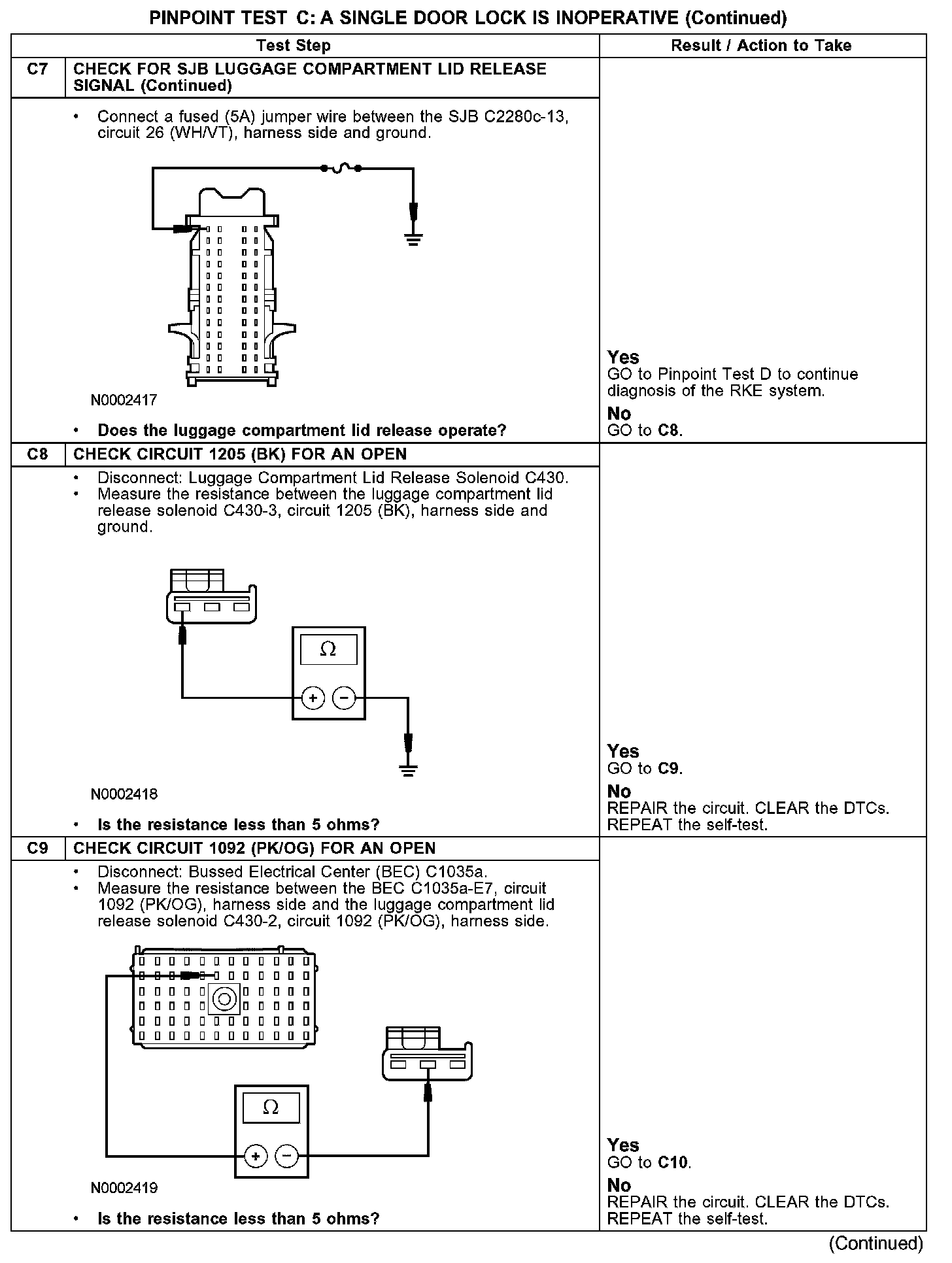 PINPOINT TEST C: A SINGLE DOOR LOCK IS INOPERATIVE (Continued)

| | Test Step | Result / Action to Take |
|---|---|---|
| C7 | CHECK FOR SJB LUGGAGE COMPARTMENT LID RELEASE SIGNAL (Continued) | |
| | • Connect a fused (5A) jumper wire between the SJB C2280c-13, circuit 26 (WH/VT), harness side and ground. N0002417 • Does the luggage compartment lid release operate? | Yes GO to Pinpoint Test D to continue diagnosis of the RKE system. No GO to C8. |
| C8 | CHECK CIRCUIT 1205 (BK) FOR AN OPEN | |
| | • Disconnect: Luggage Compartment Lid Release Solenoid C430. • Measure the resistance between the luggage compartment lid release solenoid C430-3, circuit 1205 (BK), harness side and ground. $\Omega$ + − N0002418 • Is the resistance less than 5 ohms? | Yes GO to C9. No REPAIR the circuit. CLEAR the DTCs. REPEAT the self-test. |
| C9 | CHECK CIRCUIT 1092 (PK/OG) FOR AN OPEN | |
| | • Disconnect: Bussed Electrical Center (BEC) C1035a. • Measure the resistance between the BEC C1035a-E7, circuit 1092 (PK/OG), harness side and the luggage compartment lid release solenoid C430-2, circuit 1092 (PK/OG), harness side. $\Omega$ + − N0002419 • Is the resistance less than 5 ohms? | Yes GO to C10. No REPAIR the circuit. CLEAR the DTCs. REPEAT the self-test. |

(Continued)